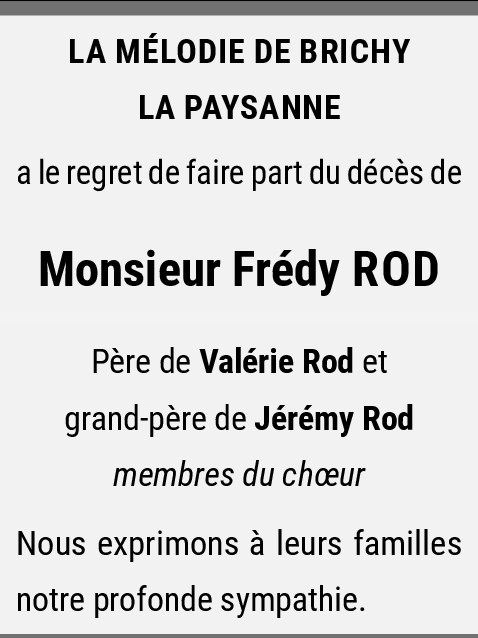 LA MÉLODIE DE BRICHY
LA PAYSANNE

a le regret de faire part du décès de

Monsieur Frédy ROD

Père de Valérie Rod et
grand-père de Jérémy Rod
membres du chœur

Nous exprimons à leurs familles notre profonde sympathie.